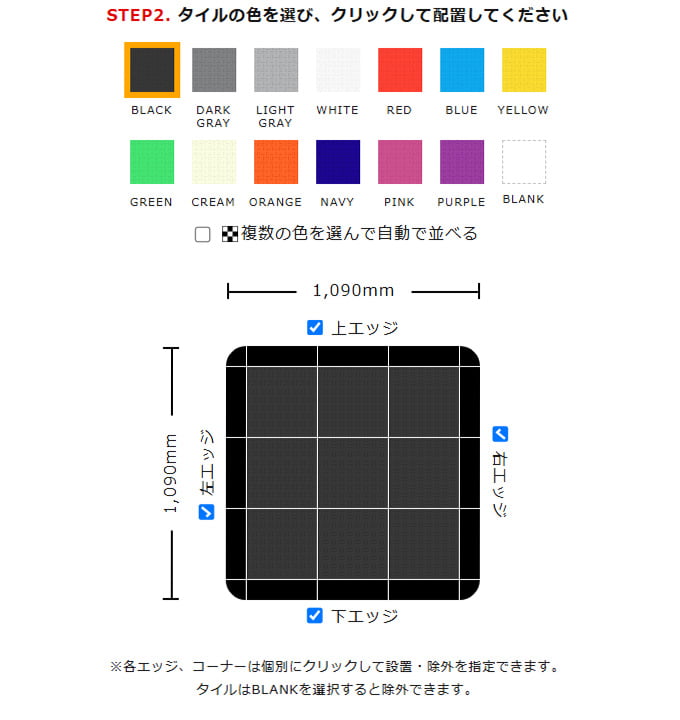 STEP2. タイルの色を選び、クリックして配置してください

BLACK
DARK GRAY
LIGHT GRAY
WHITE
RED
BLUE
YELLOW
GREEN
CREAM
ORANGE
NAVY
PINK
PURPLE
BLANK

複数の色を選んで自動で並べる

1,090mm

上エッジ

1,090mm

左エッジ

右エッジ

下エッジ

※各エッジ、コーナーは個別にクリックして設置・除外を指定できます。
タイルはBLANKを選択すると除外できます。